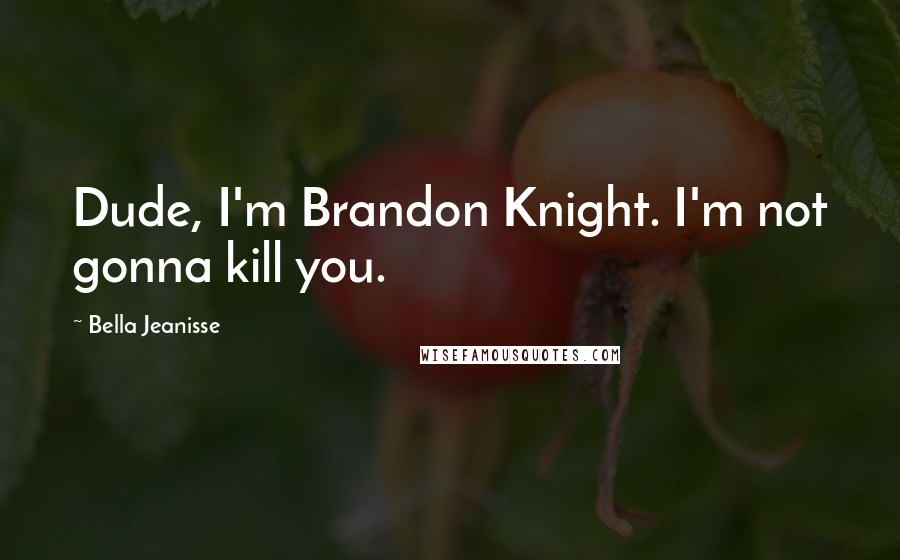 Dude, I'm Brandon Knight. I'm not gonna kill you.

~ Bella Jeanisse

WISEFAMOUSQUOTES.COM